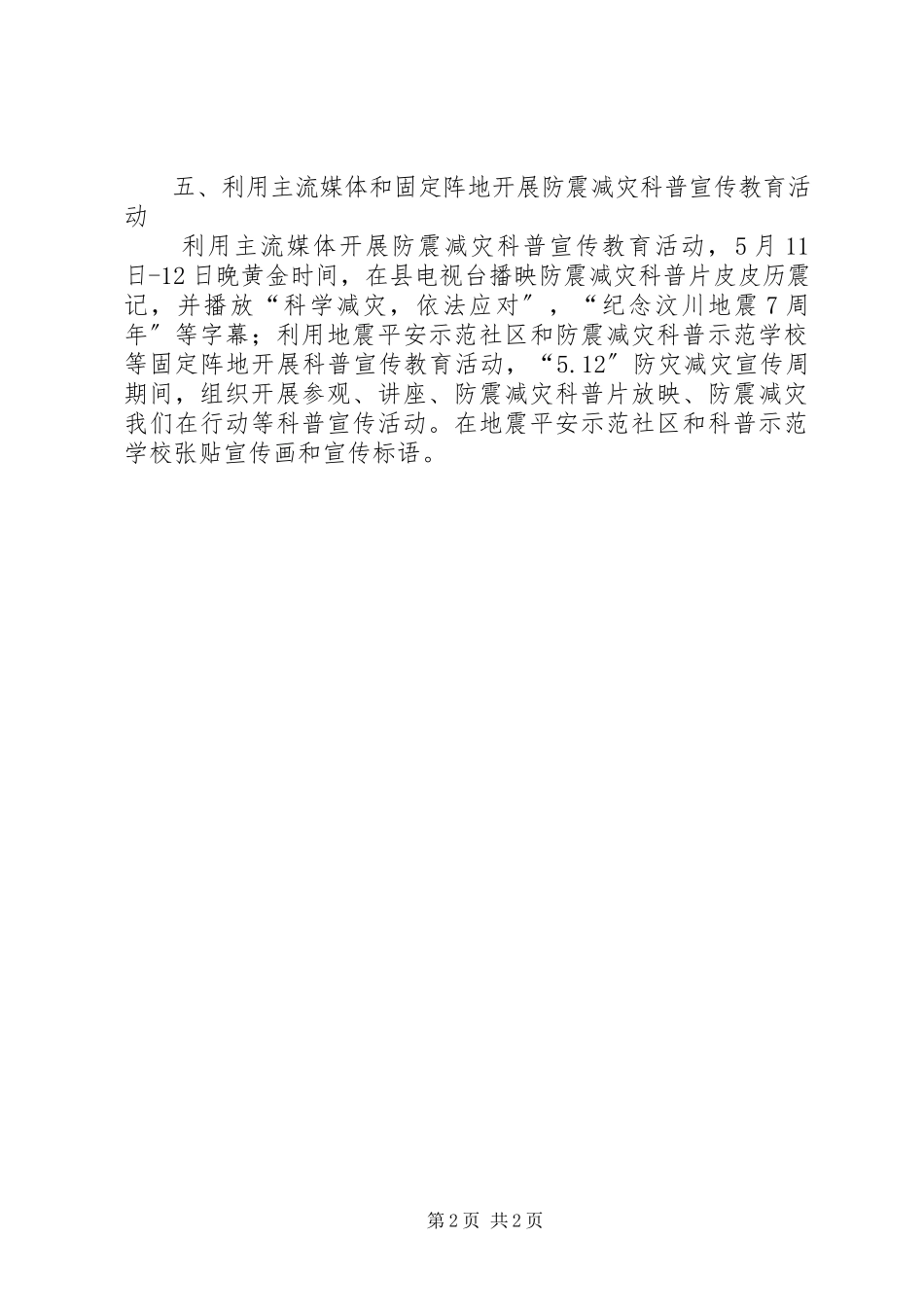 五、利用主流媒体和固定阵地开展防震减灾科普宣传教育活动

利用主流媒体开展防震减灾科普宣传教育活动，5月11日-12日晚黄金时间，在县电视台播映防震减灾科普片皮皮历震记，并播放“科学减灾，依法应对″，“纪念汶川地震7周年″等字幕；利用地震平安示范社区和防震减灾科普示范学校等固定阵地开展科普宣传教育活动，“5.12″防灾减灾宣传周期间，组织开展参观、讲座、防震减灾科普片放映、防震减灾我们在行动等科普宣传活动。在地震平安示范社区和科普示范学校张贴宣传画和宣传标语。

第2页 共2页